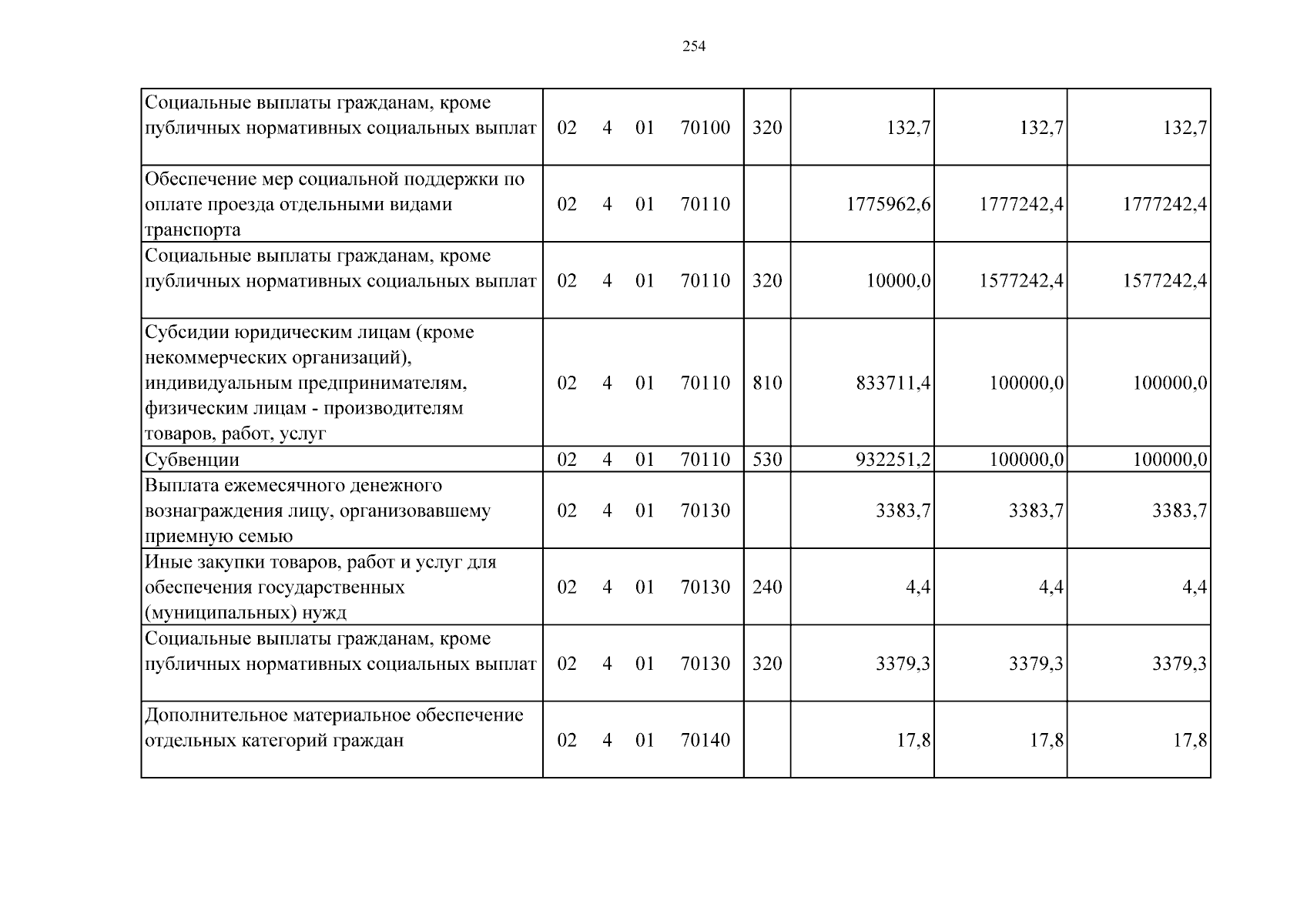 254

| Социальные выплаты гражданам, кроме публичных нормативных социальных выплат | 02 4 01 70100 | 320 | 132,7 | 132,7 | 132,7 |
|---|---|---|---|---|---|
| Обеспечение мер социальной поддержки по оплате проезда отдельными видами транспорта | 02 4 01 70110 | | 1775962,6 | 1777242,4 | 1777242,4 |
| Социальные выплаты гражданам, кроме публичных нормативных социальных выплат | 02 4 01 70110 | 320 | 10000,0 | 1577242,4 | 1577242,4 |
| Субсидии юридическим лицам (кроме некоммерческих организаций), индивидуальным предпринимателям, физическим лицам - производителям товаров, работ, услуг | 02 4 01 70110 | 810 | 833711,4 | 100000,0 | 100000,0 |
| Субвенции | 02 4 01 70110 | 530 | 932251,2 | 100000,0 | 100000,0 |
| Выплата ежемесячного денежного вознаграждения лицу, организовавшему приемную семью | 02 4 01 70130 | | 3383,7 | 3383,7 | 3383,7 |
| Иные закупки товаров, работ и услуг для обеспечения государственных (муниципальных) нужд | 02 4 01 70130 | 240 | 4,4 | 4,4 | 4,4 |
| Социальные выплаты гражданам, кроме публичных нормативных социальных выплат | 02 4 01 70130 | 320 | 3379,3 | 3379,3 | 3379,3 |
| Дополнительное материальное обеспечение отдельных категорий граждан | 02 4 01 70140 | | 17,8 | 17,8 | 17,8 |